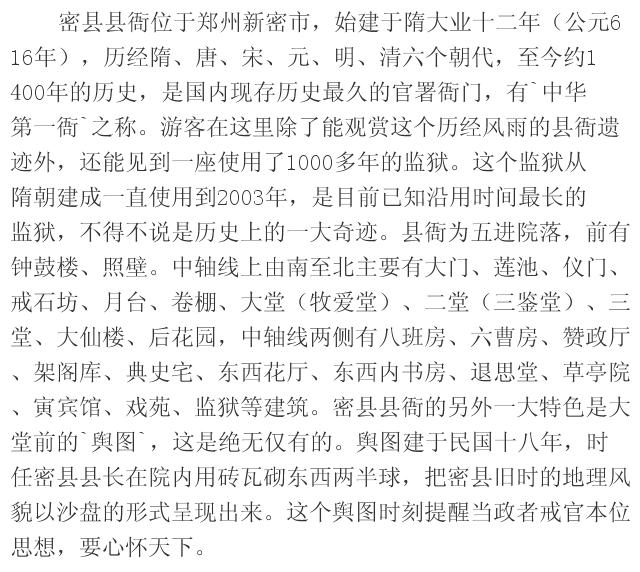 密县县衙位于郑州新密市，始建于隋大业十二年（公元616年），历经隋、唐、宋、元、明、清六个朝代，至今约1400年的历史，是国内现存历史最久的官署衙门，有`中华第一衙`之称。游客在这里除了能观赏这个历经风雨的县衙遗迹外，还能见到一座使用了1000多年的监狱。这个监狱从隋朝建成一直使用到2003年，是目前已知沿用时间最长的监狱，不得不说是历史上的一大奇迹。县衙为五进院落，前有钟鼓楼、照壁。中轴线上由南至北主要有大门、莲池、仪门、戒石坊、月台、卷棚、大堂（牧爱堂）、二堂（三鉴堂）、三堂、大仙楼、后花园，中轴线两侧有八班房、六曹房、赞政厅、架阁库、典史宅、东西花厅、东西内书房、退思堂、草亭院、寅宾馆、戏苑、监狱等建筑。密县县衙的另外一大特色是大堂前的`舆图`，这是绝无仅有的。舆图建于民国十八年，时任密县县长在院内用砖瓦砌东西两半球，把密县旧时的地理风貌以沙盘的形式呈现出来。这个舆图时刻提醒当政者戒官本位思想，要心怀天下。